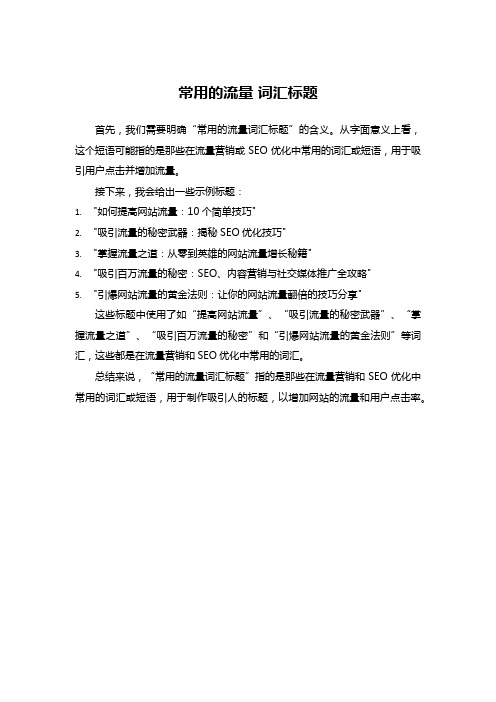 常用的流量 词汇标题

首先，我们需要明确“常用的流量词汇标题”的含义。从字面意义上看，这个短语可能指的是那些在流量营销或 SEO 优化中常用的词汇或短语，用于吸引用户点击并增加流量。

接下来，我会给出一些示例标题：

1. "如何提高网站流量：10 个简单技巧"
2. "吸引流量的秘密武器：揭秘 SEO 优化技巧"
3. "掌握流量之道：从零到英雄的网站流量增长秘籍"
4. "吸引百万流量的秘密：SEO、内容营销与社交媒体推广全攻略"
5. "引爆网站流量的黄金法则：让你的网站流量翻倍的技巧分享"

这些标题中使用了如“提高网站流量”、“吸引流量的秘密武器”、“掌握流量之道”、“吸引百万流量的秘密”和“引爆网站流量的黄金法则”等词汇，这些都是在流量营销和 SEO 优化中常用的词汇。

总结来说，“常用的流量词汇标题”指的是那些在流量营销和 SEO 优化中常用的词汇或短语，用于制作吸引人的标题，以增加网站的流量和用户点击率。